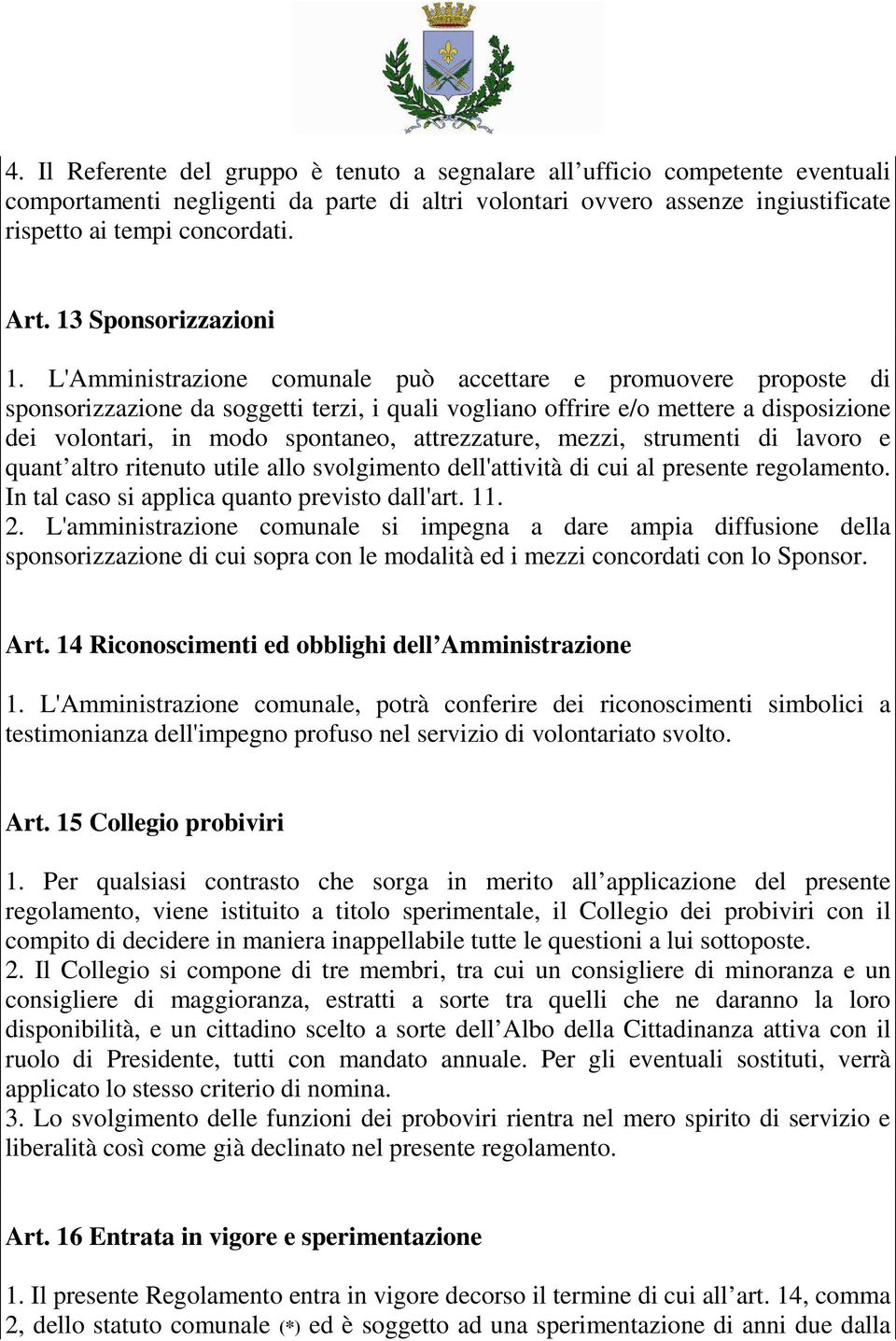 4. Il Referente del gruppo è tenuto a segnalare all’ufficio competente eventuali comportamenti negligenti da parte di altri volontari ovvero assenze ingiustificate rispetto ai tempi concordati.

Art. 13 Sponsorizzazioni

1. L'Amministrazione comunale può accettare e promuovere proposte di sponsorizzazione da soggetti terzi, i quali vogliano offrire e/o mettere a disposizione dei volontari, in modo spontaneo, attrezzature, mezzi, strumenti di lavoro e quant’altro ritenuto utile allo svolgimento dell'attività di cui al presente regolamento. In tal caso si applica quanto previsto dall'art. 11.
2. L'amministrazione comunale si impegna a dare ampia diffusione della sponsorizzazione di cui sopra con le modalità ed i mezzi concordati con lo Sponsor.

Art. 14 Riconoscimenti ed obblighi dell’Amministrazione

1. L'Amministrazione comunale, potrà conferire dei riconoscimenti simbolici a testimonianza dell'impegno profuso nel servizio di volontariato svolto.

Art. 15 Collegio probiviri

1. Per qualsiasi contrasto che sorga in merito all’applicazione del presente regolamento, viene istituito a titolo sperimentale, il Collegio dei probiviri con il compito di decidere in maniera inappellabile tutte le questioni a lui sottoposte.
2. Il Collegio si compone di tre membri, tra cui un consigliere di minoranza e un consigliere di maggioranza, estratti a sorte tra quelli che ne daranno la loro disponibilità, e un cittadino scelto a sorte dell’Albo della Cittadinanza attiva con il ruolo di Presidente, tutti con mandato annuale. Per gli eventuali sostituti, verrà applicato lo stesso criterio di nomina.
3. Lo svolgimento delle funzioni dei proboviri rientra nel mero spirito di servizio e liberalità così come già declinato nel presente regolamento.

Art. 16 Entrata in vigore e sperimentazione

1. Il presente Regolamento entra in vigore decorso il termine di cui all’art. 14, comma 2, dello statuto comunale (*) ed è soggetto ad una sperimentazione di anni due dalla